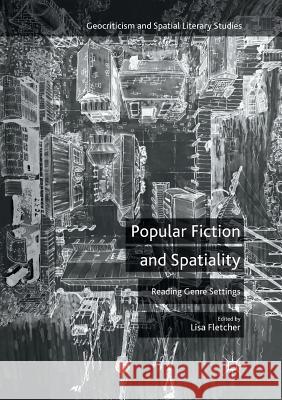 Geocriticism and Spatial Literary Studies

Popular Fiction and Spatiality

Reading Genre Settings

Edited by
Lisa Fletcher

Kraina Książek